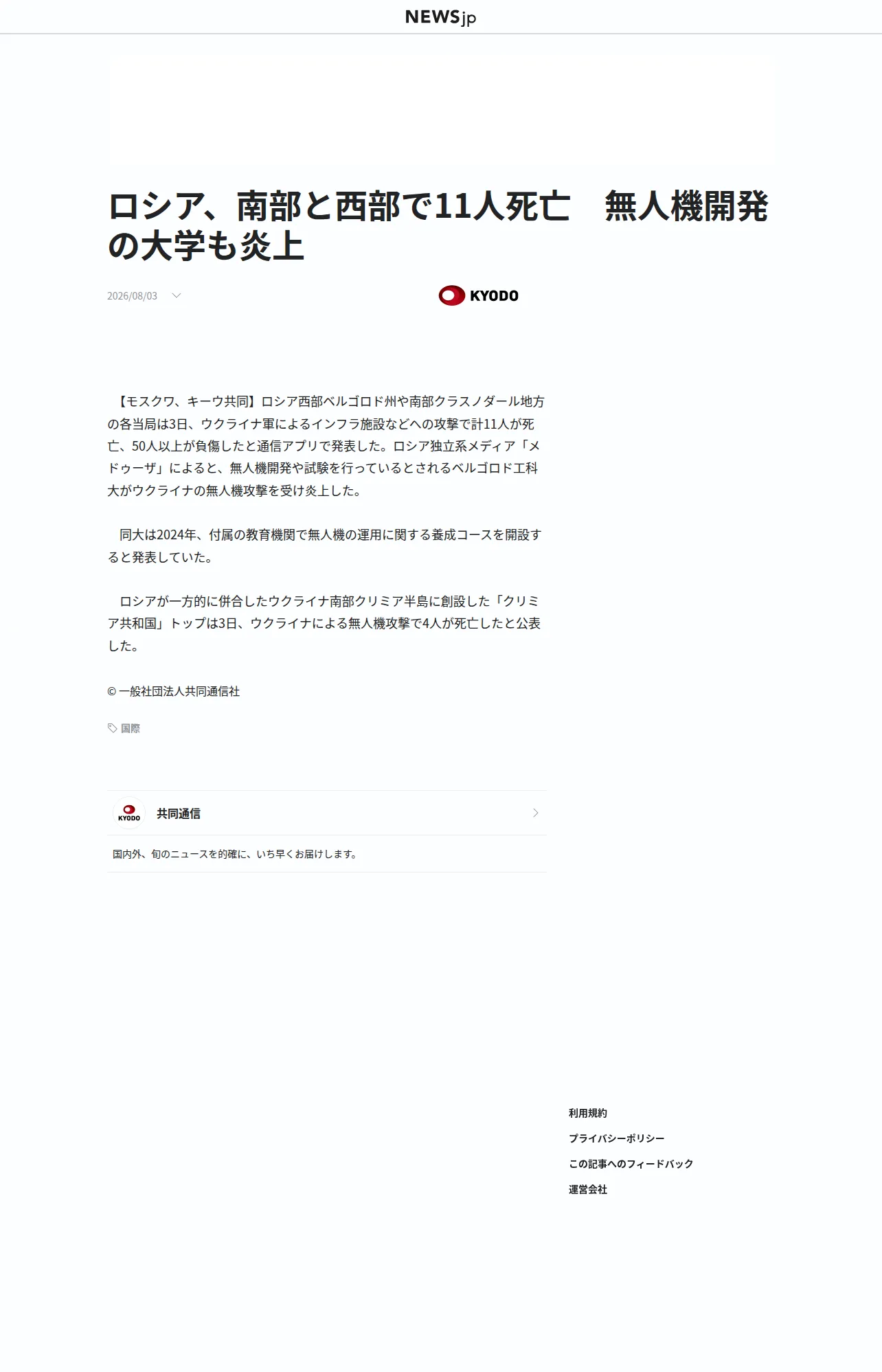 NEWSjp

ロシア、南部と西部で11人死亡　無人機開発の大学も炎上

2026/08/03

KYODO

【モスクワ、キーウ共同】ロシア西部ベルゴロド州や南部クラスノダール地方の各当局は3日、ウクライナ軍によるインフラ施設などへの攻撃で計11人が死亡、50人以上が負傷したと通信アプリで発表した。ロシア独立系メディア「メドゥーザ」によると、無人機開発や試験を行っているとされるベルゴロド工科大がウクライナの無人機攻撃を受け炎上した。

同大は2024年、付属の教育機関で無人機の運用に関する養成コースを開設すると発表していた。

ロシアが一方的に併合したウクライナ南部クリミア半島に創設した「クリミア共和国」トップは3日、ウクライナによる無人機攻撃で4人が死亡したと公表した。

© 一般社団法人共同通信社

国際

KYODO

共同通信

国内外、旬のニュースを的確に、いち早くお届けします。

利用規約

プライバシーポリシー

この記事へのフィードバック

運営会社